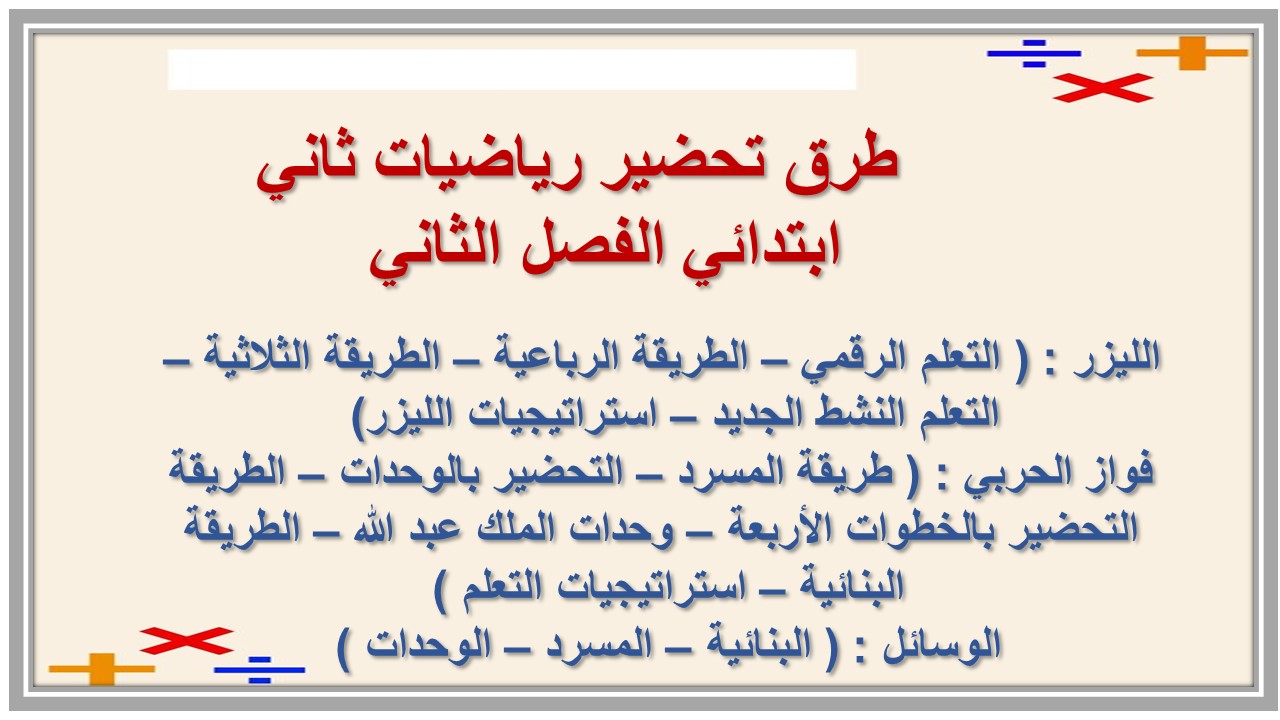 طرق تحضير رياضيات ثاني ابتدائي الفصل الثاني

الليزر : ( التعلم الرقمي – الطريقة الرباعية – الطريقة الثلاثية – التعلم النشط الجديد – استراتيجيات الليزر)
فواز الحربي : ( طريقة المسرد – التحضير بالوحدات – الطريقة التحضير بالخطوات الأربعة – وحدات الملك عبد الله – الطريقة البنائية – استراتيجيات التعلم )
الوسائل : ( البنائية – المسرد – الوحدات )